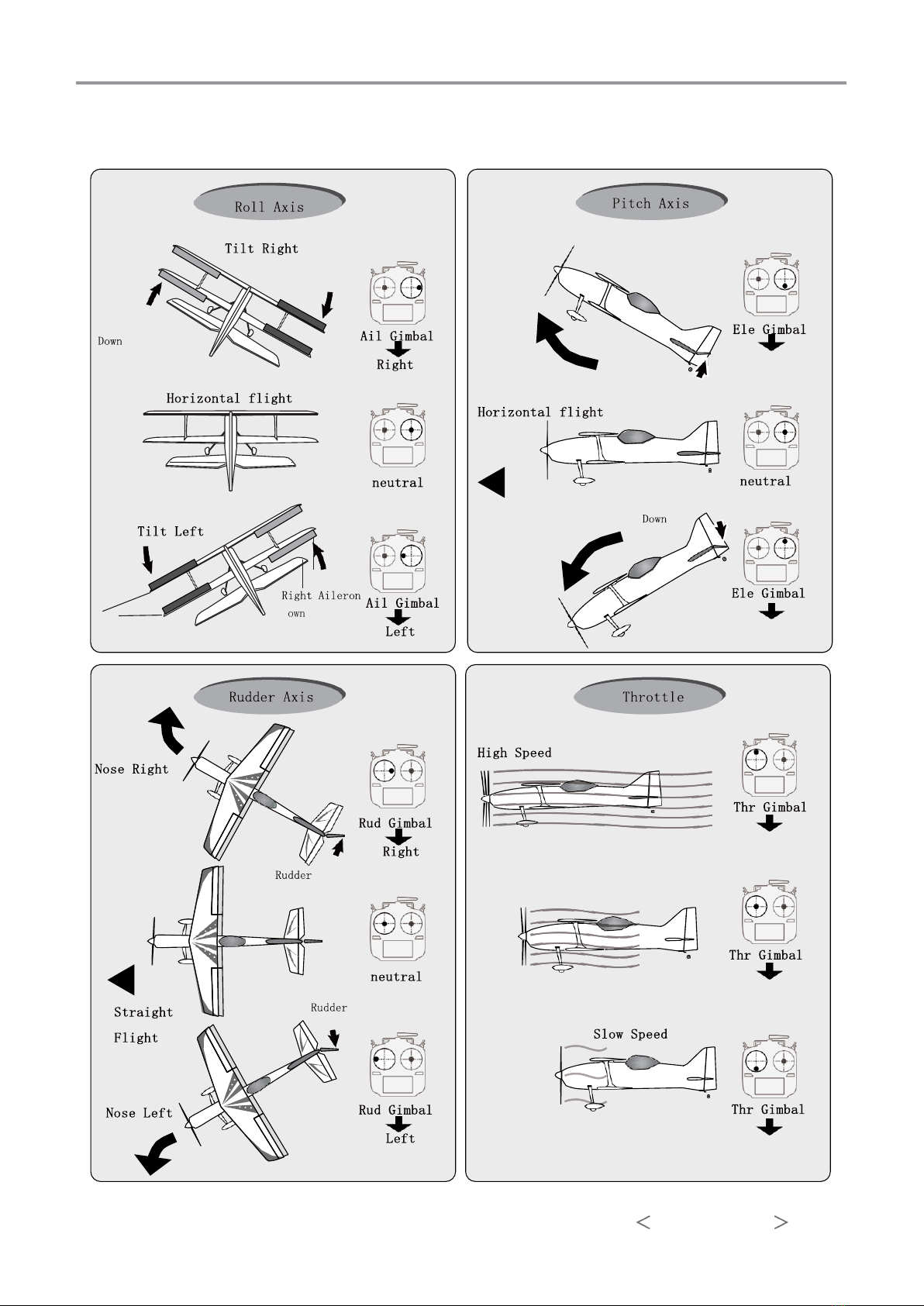 Roll Axis

Tilt Right

Down

Ail Gimbal

Right

Horizontal flight

neutral

Tilt Left

Right Aileron

own

Ail Gimbal

Left

Pitch Axis

Ele Gimbal

Horizontal flight

neutral

Down

Ele Gimbal

Rudder Axis

Nose Right

Rud Gimbal

Right

Rudder

neutral

Straight Flight

Rudder

Nose Left

Rud Gimbal

Left

Throttle

High Speed

Thr Gimbal

Thr Gimbal

Slow Speed

Thr Gimbal

< >